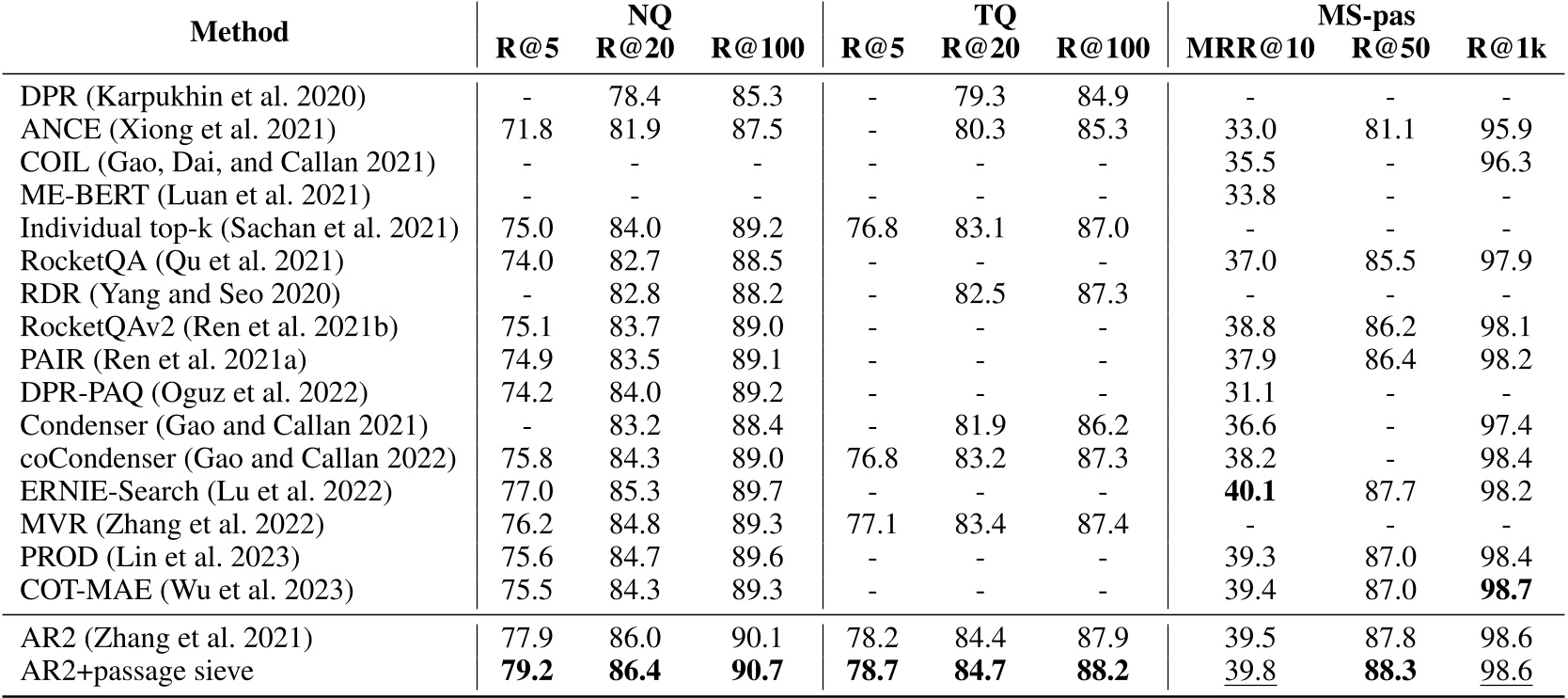 | Method | NQ R@5 | NQ R@20 | NQ R@100 | TQ R@5 | TQ R@20 | TQ R@100 | MS-pas MRR@10 | MS-pas R@50 | MS-pas R@1k |
|---|---|---|---|---|---|---|---|---|---|
| DPR (Karpukhin et al. 2020) | - | 78.4 | 85.3 | - | 79.3 | 84.9 | - | - | - |
| ANCE (Xiong et al. 2021) | 71.8 | 81.9 | 87.5 | - | 80.3 | 85.3 | 33.0 | 81.1 | 95.9 |
| COIL (Gao, Dai, and Callan 2021) | - | - | - | - | - | - | 35.5 | - | 96.3 |
| ME-BERT (Luan et al. 2021) | - | - | - | - | - | - | 33.8 | - | - |
| Individual top-k (Sachan et al. 2021) | 75.0 | 84.0 | 89.2 | 76.8 | 83.1 | 87.0 | - | - | - |
| RocketQA (Qu et al. 2021) | 74.0 | 82.7 | 88.5 | - | - | - | 37.0 | 85.5 | 97.9 |
| RDR (Yang and Seo 2020) | - | 82.8 | 88.2 | - | 82.5 | 87.3 | - | - | - |
| RocketQAv2 (Ren et al. 2021b) | 75.1 | 83.7 | 89.0 | - | - | - | 38.8 | 86.2 | 98.1 |
| PAIR (Ren et al. 2021a) | 74.9 | 83.5 | 89.1 | - | - | - | 37.9 | 86.4 | 98.2 |
| DPR-PAQ (Oguz et al. 2022) | 74.2 | 84.0 | 89.2 | - | - | - | 31.1 | - | - |
| Condenser (Gao and Callan 2021) | - | 83.2 | 88.4 | - | 81.9 | 86.2 | 36.6 | - | 97.4 |
| coCondenser (Gao and Callan 2022) | 75.8 | 84.3 | 89.0 | 76.8 | 83.2 | 87.3 | 38.2 | - | 98.4 |
| ERNIE-Search (Lu et al. 2022) | 77.0 | 85.3 | 89.7 | - | - | - | **40.1** | 87.7 | 98.2 |
| MVR (Zhang et al. 2022) | 76.2 | 84.8 | 89.3 | 77.1 | 83.4 | 87.4 | - | - | - |
| PROD (Lin et al. 2023) | 75.6 | 84.7 | 89.6 | - | - | - | 39.3 | 87.0 | 98.4 |
| COT-MAE (Wu et al. 2023) | 75.5 | 84.3 | 89.3 | - | - | - | 39.4 | 87.0 | **98.7** |
| AR2 (Zhang et al. 2021) | 77.9 | 86.0 | 90.1 | 78.2 | 84.4 | 87.9 | 39.5 | 87.8 | 98.6 |
| AR2+passage sieve | **79.2** | **86.4** | **90.7** | **78.7** | **84.7** | **88.2** | 39.8 | **88.3** | 98.6 |